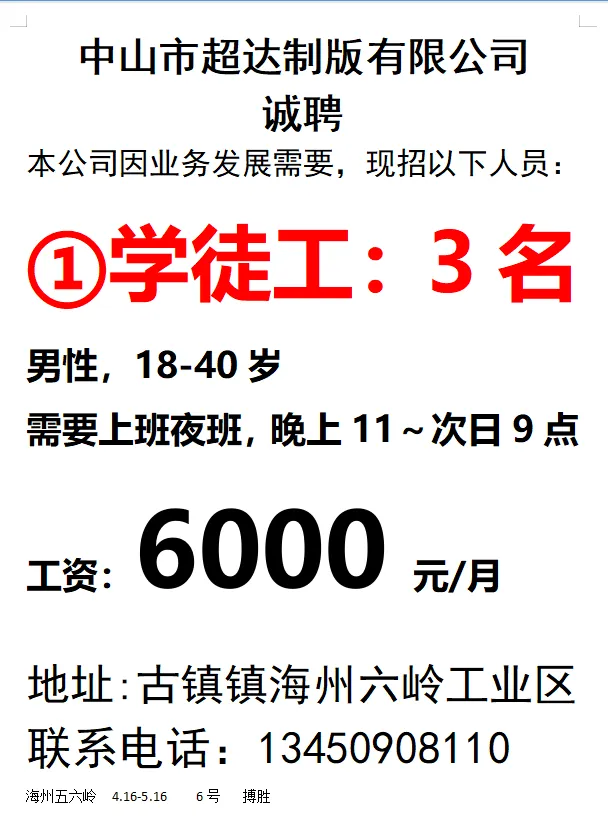 中山市超达制版有限公司
诚聘

本公司因业务发展需要，现招以下人员：

①学徒工：3 名

男性，18-40 岁

需要上班夜班，晚上 11～次日 9 点

工资：6000 元/月

地址：古镇镇海州六岭工业区

联系电话：13450908110

海州五六岭 4.16-5.16 6 号 搏胜